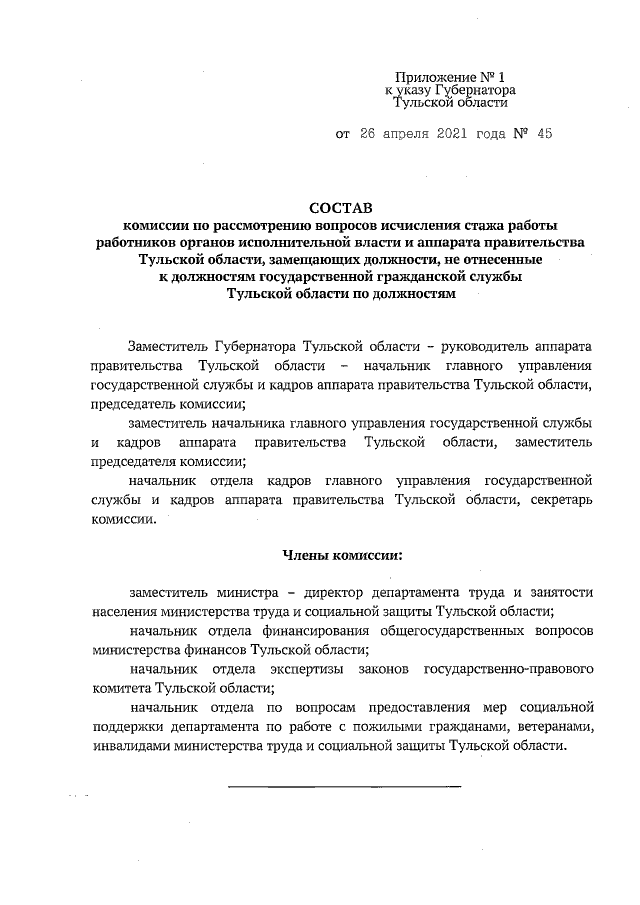 Приложение № 1
к указу Губернатора
Тульской области

от 26 апреля 2021 года № 45

СОСТАВ
комиссии по рассмотрению вопросов исчисления стажа работы работников органов исполнительной власти и аппарата правительства Тульской области, замещающих должности, не отнесенные к должностям государственной гражданской службы Тульской области по должностям

Заместитель Губернатора Тульской области – руководитель аппарата правительства Тульской области – начальник главного управления государственной службы и кадров аппарата правительства Тульской области, председатель комиссии;

заместитель начальника главного управления государственной службы и кадров аппарата правительства Тульской области, заместитель председателя комиссии;

начальник отдела кадров главного управления государственной службы и кадров аппарата правительства Тульской области, секретарь комиссии.

Члены комиссии:

заместитель министра – директор департамента труда и занятости населения министерства труда и социальной защиты Тульской области;

начальник отдела финансирования общегосударственных вопросов министерства финансов Тульской области;

начальник отдела экспертизы законов государственно-правового комитета Тульской области;

начальник отдела по вопросам предоставления мер социальной поддержки департамента по работе с пожилыми гражданами, ветеранами, инвалидами министерства труда и социальной защиты Тульской области.